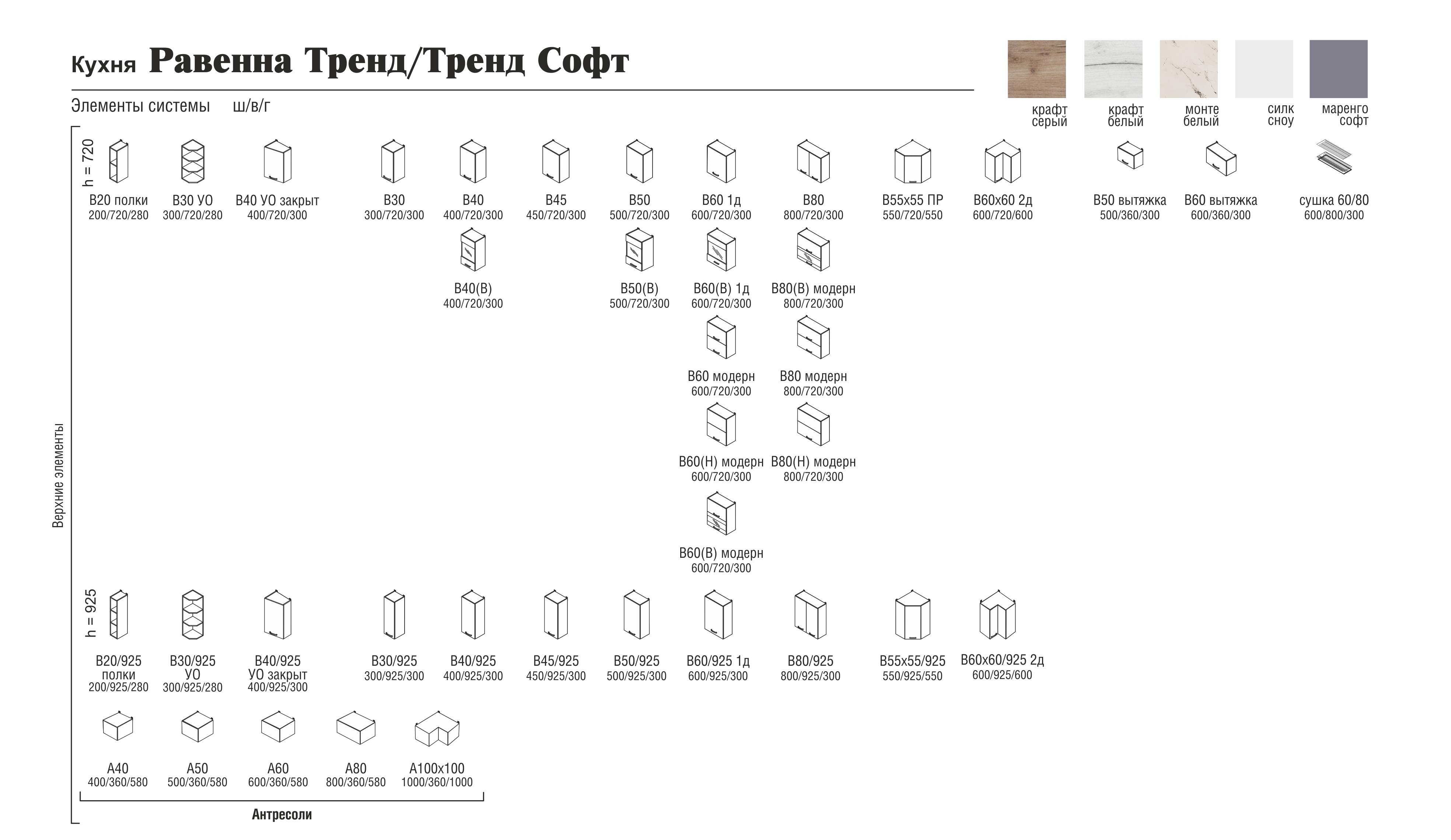 Кухня Равенна Тренд/Тренд Софт

Элементы системы ш/в/г

крафт серый
крафт белый
монте белый
силк сноу
маренго софт

Верхние элементы

h = 720

В20 полки
200/720/280

В30 УО
300/720/280

В40 УО закрыт
400/720/300

В30
300/720/300

В40
400/720/300

В45
450/720/300

В50
500/720/300

В60 1д
600/720/300

В80
800/720/300

В55х55 ПР
550/720/550

В60х60 2д
600/720/600

В50 вытяжка
500/360/300

В60 вытяжка
600/360/300

сушка 60/80
600/800/300

В40(В)
400/720/300

В50(В)
500/720/300

В60(В) 1д
600/720/300

В80(В) модерн
800/720/300

В60 модерн
600/720/300

В80 модерн
800/720/300

В60(Н) модерн
600/720/300

В80(Н) модерн
800/720/300

В60(В) модерн
600/720/300

h = 925

В20/925 полки
200/925/280

В30/925 УО
300/925/280

В40/925 УО закрыт
400/925/300

В30/925
300/925/300

В40/925
400/925/300

В45/925
450/925/300

В50/925
500/925/300

В60/925 1д
600/925/300

В80/925
800/925/300

В55х55/925
550/925/550

В60х60/925 2д
600/925/600

А40
400/360/580

А50
500/360/580

А60
600/360/580

А80
800/360/580

А100х100
1000/360/1000

Антресоли